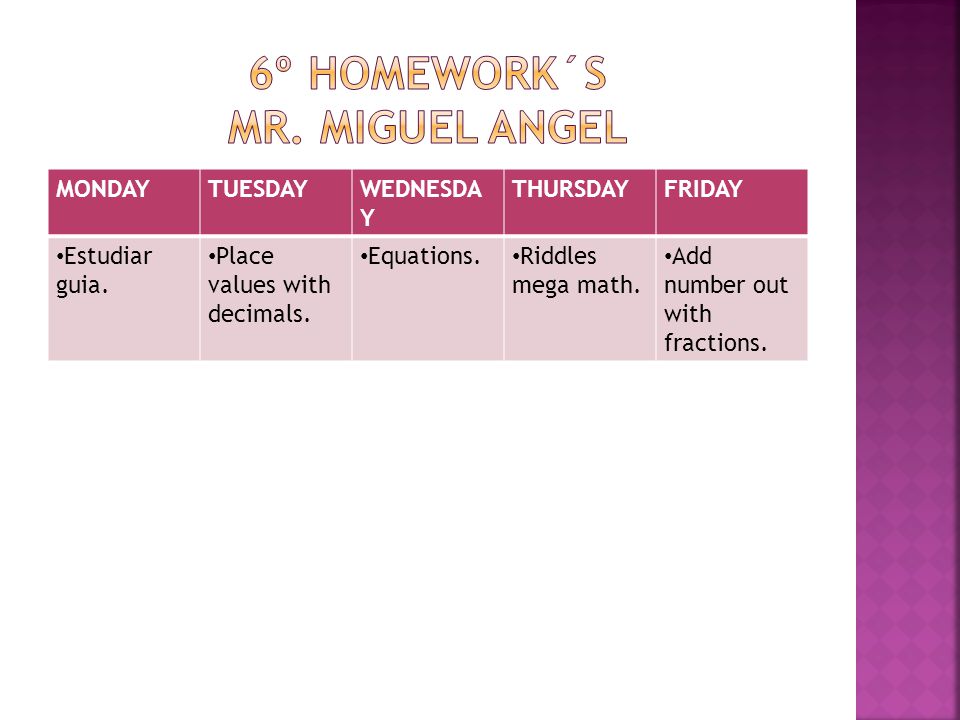 6º HOMEWORK´S
MR. MIGUEL ANGEL

| MONDAY | TUESDAY | WEDNESDAY | THURSDAY | FRIDAY |
|---|---|---|---|---|
| •Estudiar guia. | •Place values with decimals. | •Equations. | •Riddles mega math. | •Add number out with fractions. |